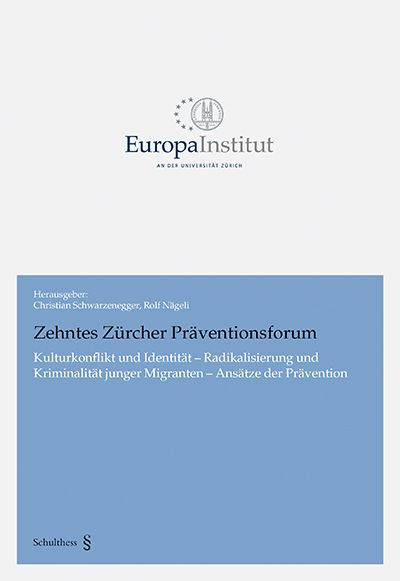 EuropaInstitut
AN DER UNIVERSITÄT ZÜRICH

Herausgeber:
Christian Schwarzenegger, Rolf Nägeli

Zehntes Zürcher Präventionsforum

Kulturkonflikt und Identität – Radikalisierung und Kriminalität junger Migranten – Ansätze der Prävention

Schulthess §